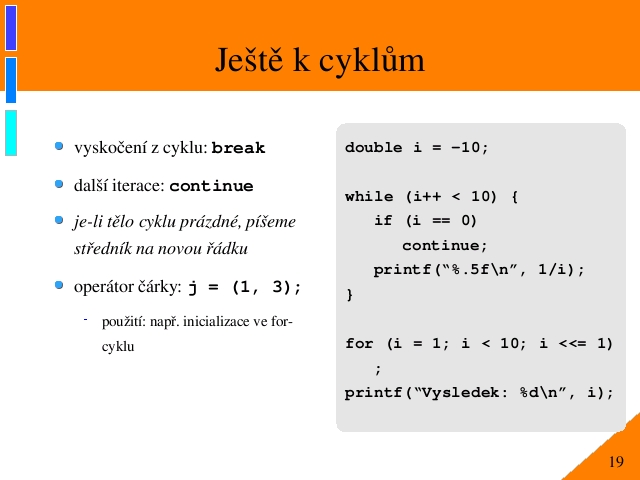 Ještě k cyklům

vyskočení z cyklu: break

další iterace: continue

je-li tělo cyklu prázdné, píšeme středník na novou řádku

operátor čárky: j = (1, 3);

- použití: např. inicializace ve for-cyklu

double i = –10;

while (i++ < 10) {
if (i == 0)
continue;
printf(“%.5f\n”, 1/i);
}

for (i = 1; i < 10; i <<= 1)
;
printf(“Vysledek: %d\n”, i);

19